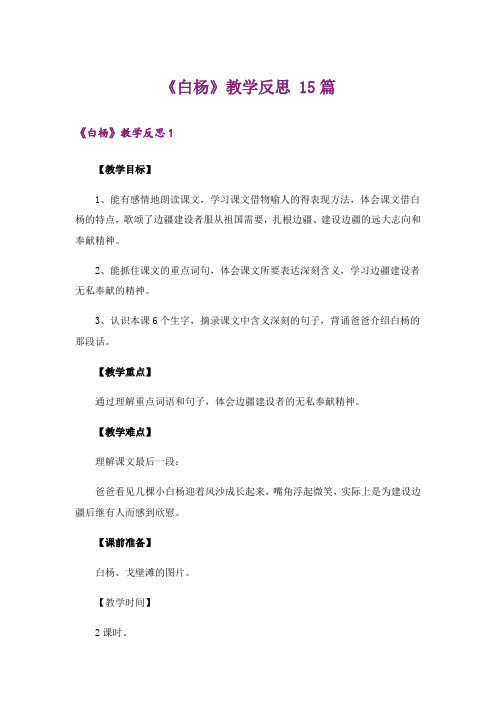 《白杨》教学反思 15篇

《白杨》教学反思1

【教学目标】

1、能有感情地朗读课文，学习课文借物喻人的得表现方法，体会课文借白杨的特点，歌颂了边疆建设者服从祖国需要，扎根边疆、建设边疆的远大志向和奉献精神。

2、能抓住课文的重点词句，体会课文所要表达深刻含义，学习边疆建设者无私奉献的精神。

3、认识本课6个生字，摘录课文中含义深刻的句子，背诵爸爸介绍白杨的那段话。

【教学重点】

通过理解重点词语和句子，体会边疆建设者的无私奉献精神。

【教学难点】

理解课文最后一段：

爸爸看见几棵小白杨迎着风沙成长起来，嘴角浮起微笑，实际上是为建设边疆后继有人而感到欣慰。

【课前准备】

白杨、戈壁滩的图片。

【教学时间】

2课时。